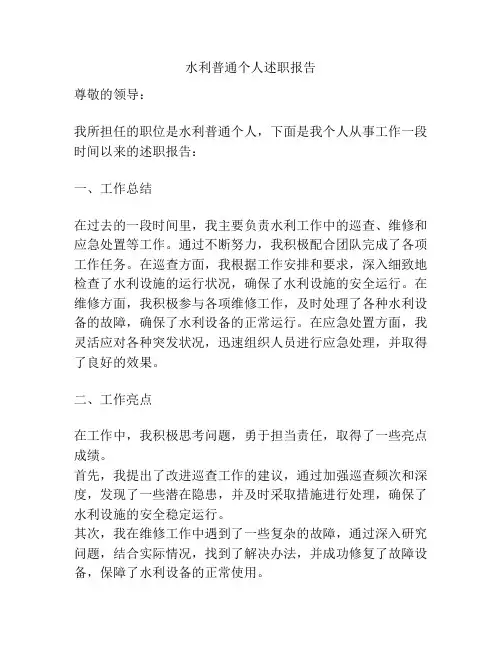 水利普通个人述职报告

尊敬的领导：

我所担任的职位是水利普通个人，下面是我个人从事工作一段时间以来的述职报告：

一、工作总结

在过去的一段时间里，我主要负责水利工作中的巡查、维修和应急处置等工作。通过不断努力，我积极配合团队完成了各项工作任务。在巡查方面，我根据工作安排和要求，深入细致地检查了水利设施的运行状况，确保了水利设施的安全运行。在维修方面，我积极参与各项维修工作，及时处理了各种水利设备的故障，确保了水利设备的正常运行。在应急处置方面，我灵活应对各种突发状况，迅速组织人员进行应急处理，并取得了良好的效果。

二、工作亮点

在工作中，我积极思考问题，勇于担当责任，取得了一些亮点成绩。
首先，我提出了改进巡查工作的建议，通过加强巡查频次和深度，发现了一些潜在隐患，并及时采取措施进行处理，确保了水利设施的安全稳定运行。
其次，我在维修工作中遇到了一些复杂的故障，通过深入研究问题，结合实际情况，找到了解决办法，并成功修复了故障设备，保障了水利设备的正常使用。